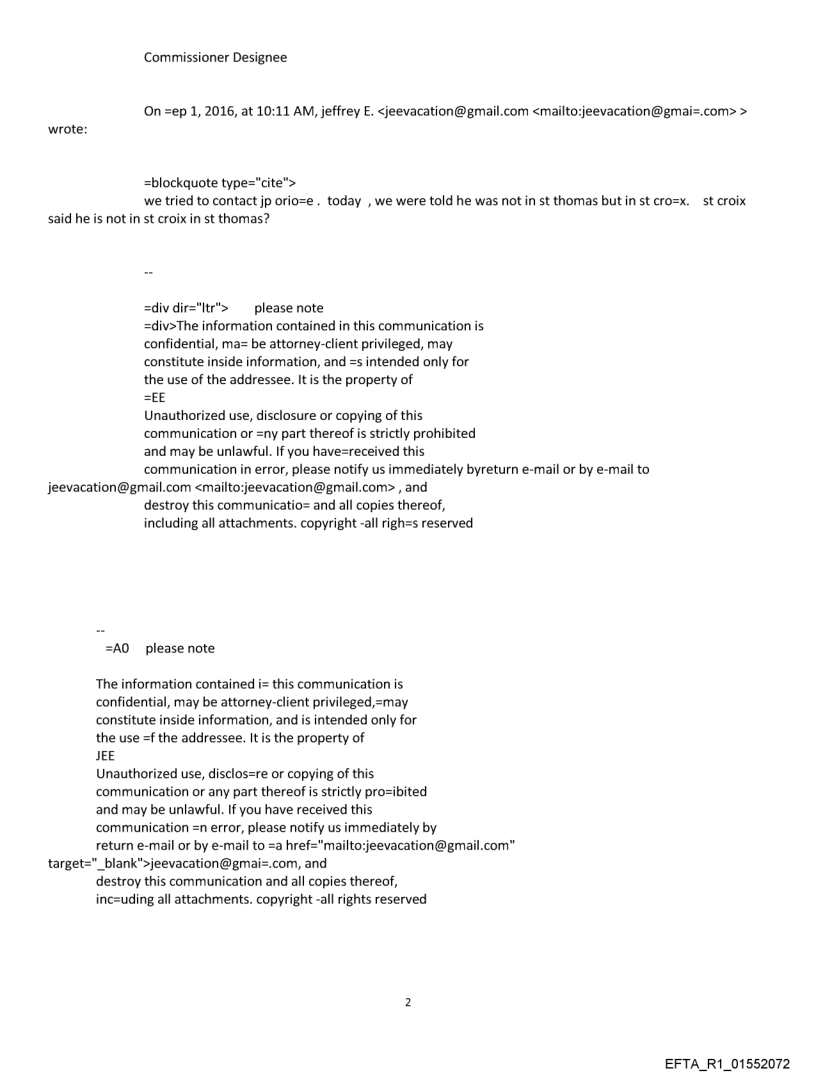 Commissioner Designee

On =ep 1, 2016, at 10:11 AM, jeffrey E. <jeevacation@gmail.com <mailto:jeevacation@gmai=.com> > wrote:

=blockquote type="cite">
we tried to contact jp orio=e . today , we were told he was not in st thomas but in st cro=x. st croix said he is not in st croix in st thomas?

--

=div dir="ltr"> please note
=div>The information contained in this communication is confidential, ma= be attorney-client privileged, may constitute inside information, and =s intended only for the use of the addressee. It is the property of
=EE
Unauthorized use, disclosure or copying of this communication or =ny part thereof is strictly prohibited and may be unlawful. If you have=received this communication in error, please notify us immediately byreturn e-mail or by e-mail to jeevacation@gmail.com <mailto:jeevacation@gmail.com> , and destroy this communicatio= and all copies thereof, including all attachments. copyright -all righ=s reserved

--
=A0 please note

The information contained i= this communication is confidential, may be attorney-client privileged,=may constitute inside information, and is intended only for the use =f the addressee. It is the property of
JEE
Unauthorized use, disclos=re or copying of this communication or any part thereof is strictly pro=ibited and may be unlawful. If you have received this communication =n error, please notify us immediately by return e-mail or by e-mail to =a href="mailto:jeevacation@gmail.com" target="_blank">jeevacation@gmai=.com, and destroy this communication and all copies thereof, inc=uding all attachments. copyright -all rights reserved

2

EFTA_R1_01552072